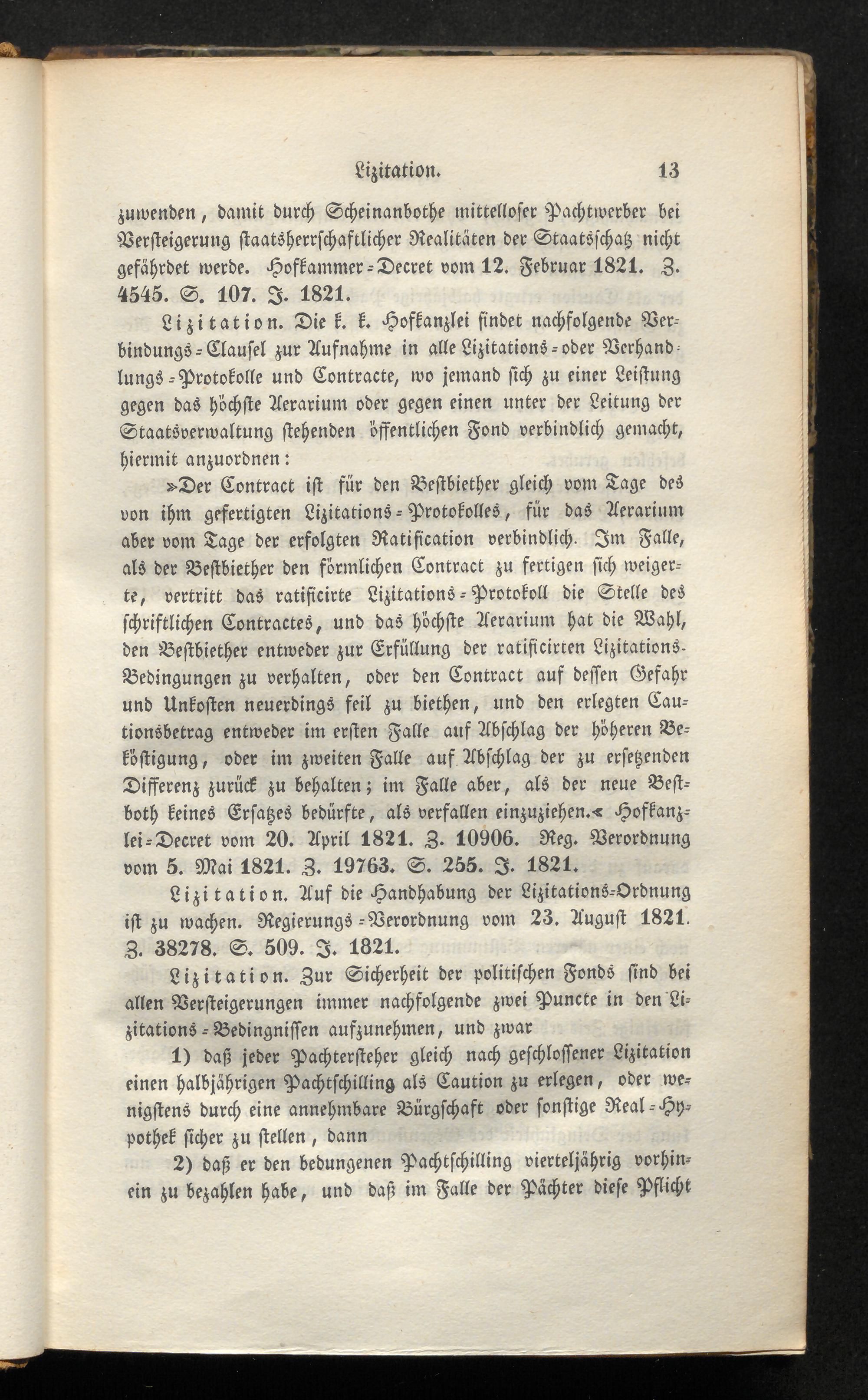 Lizitation. 13

zuwenden, damit durch Scheinanbothe mittelloser Pachtwerber bei Versteigerung staatsherrschaftlicher Realitäten der Staatsschatz nicht gefährdet werde. Hofkammer-Decret vom 12. Februar 1821. Z. 4545. S. 107. J. 1821.

Lizitation. Die k. k. Hofkanzlei findet nachfolgende Verbindungs-Clausel zur Aufnahme in alle Lizitations- oder Verhandlungs-Protokolle und Contracte, wo jemand sich zu einer Leistung gegen das höchste Aerarium oder gegen einen unter der Leitung der Staatsverwaltung stehenden öffentlichen Fond verbindlich gemacht, hiermit anzuordnen:

»Der Contract ist für den Bestbiether gleich vom Tage des von ihm gefertigten Lizitations-Protokolles, für das Aerarium aber vom Tage der erfolgten Ratification verbindlich. Im Falle, als der Bestbiether den förmlichen Contract zu fertigen sich weigerte, vertritt das ratificirte Lizitations-Protokoll die Stelle des schriftlichen Contractes, und das höchste Aerarium hat die Wahl, den Bestbiether entweder zur Erfüllung der ratificirten Lizitations-Bedingungen zu verhalten, oder den Contract auf dessen Gefahr und Unkosten neuerdings feil zu biethen, und den erlegten Cautionsbetrag entweder im ersten Falle auf Abschlag der höheren Beköstigung, oder im zweiten Falle auf Abschlag der zu ersetzenden Differenz zurück zu behalten; im Falle aber, als der neue Bestboth keines Ersatzes bedürfte, als verfallen einzuziehen.« Hofkanzlei-Decret vom 20. April 1821. Z. 10906. Reg. Verordnung vom 5. Mai 1821. Z. 19763. S. 255. J. 1821.

Lizitation. Auf die Handhabung der Lizitations-Ordnung ist zu wachen. Regierungs-Verordnung vom 23. August 1821. Z. 38278. S. 509. J. 1821.

Lizitation. Zur Sicherheit der politischen Fonds sind bei allen Versteigerungen immer nachfolgende zwei Puncte in den Lizitations-Bedingnissen aufzunehmen, und zwar

1) daß jeder Pachtersteher gleich nach geschlossener Lizitation einen halbjährigen Pachtschilling als Caution zu erlegen, oder wenigstens durch eine annehmbare Bürgschaft oder sonstige Real-Hypothek sicher zu stellen, dann

2) daß er den bedungenen Pachtschilling vierteljährig vorhinein zu bezahlen habe, und daß im Falle der Pächter diese Pflicht